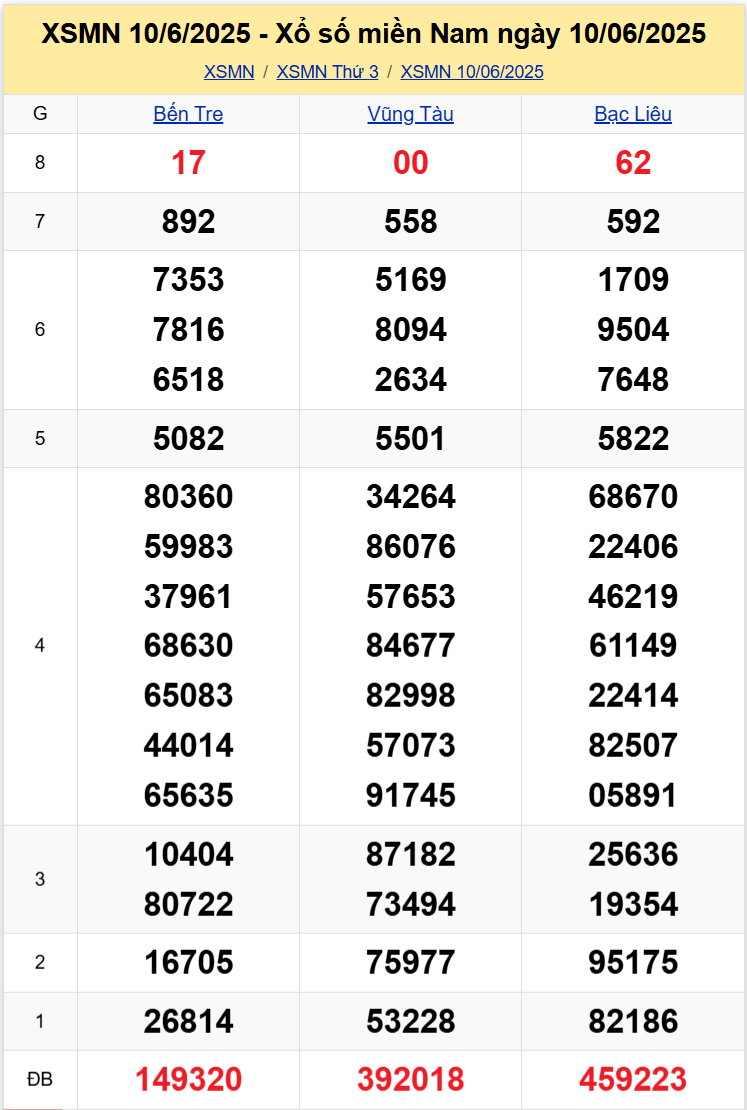 XSMN 10/6/2025 - Xổ số miền Nam ngày 10/06/2025

XSMN / XSMN Thứ 3 / XSMN 10/06/2025

| G | Bến Tre | Vũng Tàu | Bạc Liêu |
|---|---|---|---|
| 8 | 17 | 00 | 62 |
| 7 | 892 | 558 | 592 |
| 6 | 7353 7816 6518 | 5169 8094 2634 | 1709 9504 7648 |
| 5 | 5082 | 5501 | 5822 |
| 4 | 80360 59983 37961 68630 65083 44014 65635 | 34264 86076 57653 84677 82998 57073 91745 | 68670 22406 46219 61149 22414 82507 05891 |
| 3 | 10404 80722 | 87182 73494 | 25636 19354 |
| 2 | 16705 | 75977 | 95175 |
| 1 | 26814 | 53228 | 82186 |
| ĐB | 149320 | 392018 | 459223 |